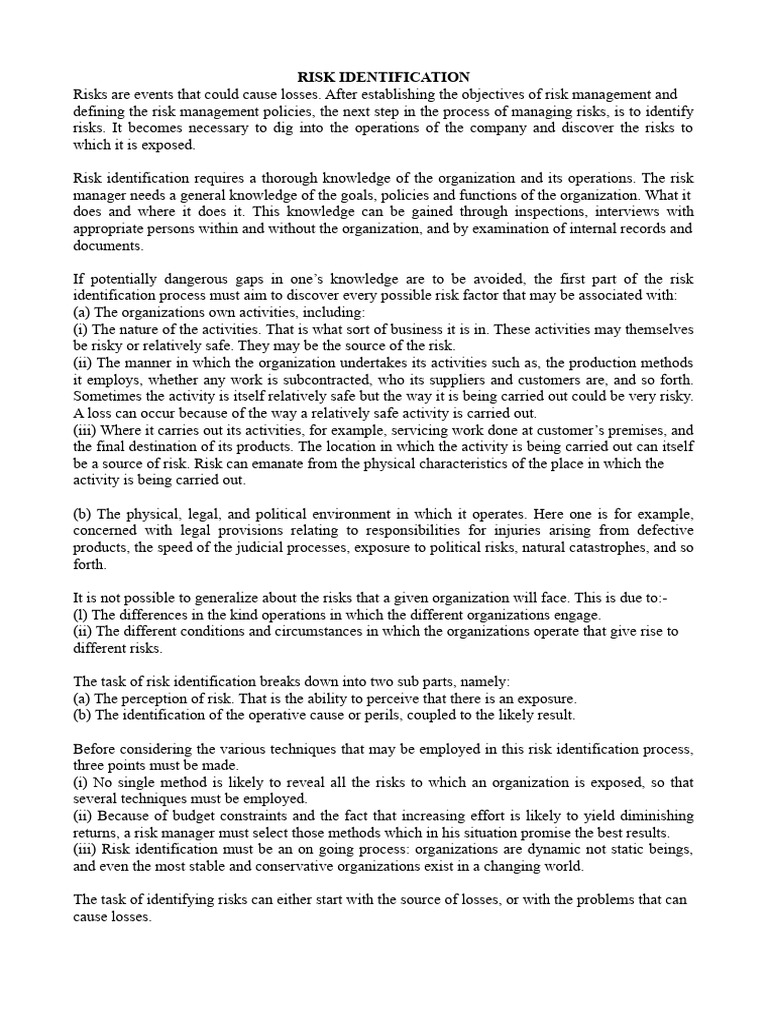 RISK IDENTIFICATION
Risks are events that could cause losses. After establishing the objectives of risk management and defining the risk management policies, the next step in the process of managing risks, is to identify risks. It becomes necessary to dig into the operations of the company and discover the risks to which it is exposed.

Risk identification requires a thorough knowledge of the organization and its operations. The risk manager needs a general knowledge of the goals, policies and functions of the organization. What it does and where it does it. This knowledge can be gained through inspections, interviews with appropriate persons within and without the organization, and by examination of internal records and documents.

If potentially dangerous gaps in one's knowledge are to be avoided, the first part of the risk identification process must aim to discover every possible risk factor that may be associated with:
(a) The organizations own activities, including:
(i) The nature of the activities. That is what sort of business it is in. These activities may themselves be risky or relatively safe. They may be the source of the risk.
(ii) The manner in which the organization undertakes its activities such as, the production methods it employs, whether any work is subcontracted, who its suppliers and customers are, and so forth. Sometimes the activity is itself relatively safe but the way it is being carried out could be very risky. A loss can occur because of the way a relatively safe activity is carried out.
(iii) Where it carries out its activities, for example, servicing work done at customer's premises, and the final destination of its products. The location in which the activity is being carried out can itself be a source of risk. Risk can emanate from the physical characteristics of the place in which the activity is being carried out.

(b) The physical, legal, and political environment in which it operates. Here one is for example, concerned with legal provisions relating to responsibilities for injuries arising from defective products, the speed of the judicial processes, exposure to political risks, natural catastrophes, and so forth.

It is not possible to generalize about the risks that a given organization will face. This is due to:-
(l) The differences in the kind operations in which the different organizations engage.
(ii) The different conditions and circumstances in which the organizations operate that give rise to different risks.

The task of risk identification breaks down into two sub parts, namely:
(a) The perception of risk. That is the ability to perceive that there is an exposure.
(b) The identification of the operative cause or perils, coupled to the likely result.

Before considering the various techniques that may be employed in this risk identification process, three points must be made.
(i) No single method is likely to reveal all the risks to which an organization is exposed, so that several techniques must be employed.
(ii) Because of budget constraints and the fact that increasing effort is likely to yield diminishing returns, a risk manager must select those methods which in his situation promise the best results.
(iii) Risk identification must be an on going process: organizations are dynamic not static beings, and even the most stable and conservative organizations exist in a changing world.

The task of identifying risks can either start with the source of losses, or with the problems that can cause losses.